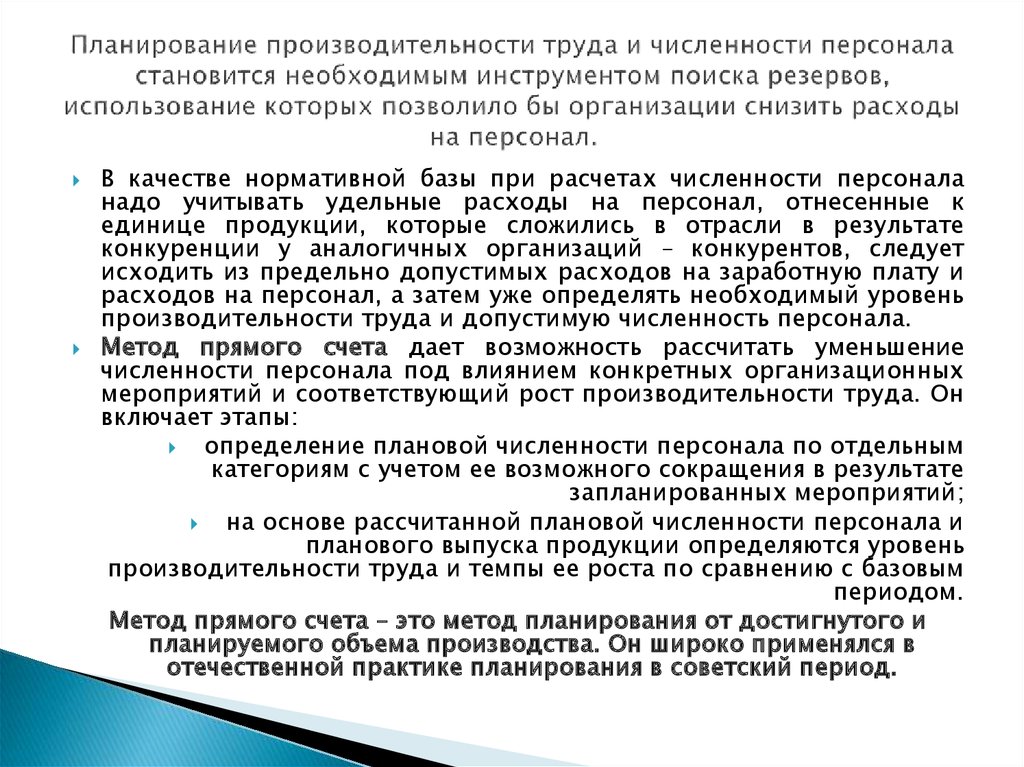 Планирование производительности труда и численности персонала становится необходимым инструментом поиска резервов, использование которых позволило бы организации снизить расходы на персонал.

В качестве нормативной базы при расчетах численности персонала надо учитывать удельные расходы на персонал, отнесенные к единице продукции, которые сложились в отрасли в результате конкуренции у аналогичных организаций – конкурентов, следует исходить из предельно допустимых расходов на заработную плату и расходов на персонал, а затем уже определять необходимый уровень производительности труда и допустимую численность персонала.

Метод прямого счета дает возможность рассчитать уменьшение численности персонала под влиянием конкретных организационных мероприятий и соответствующий рост производительности труда. Он включает этапы:

определение плановой численности персонала по отдельным категориям с учетом ее возможного сокращения в результате запланированных мероприятий;

на основе рассчитанной плановой численности персонала и планового выпуска продукции определяются уровень производительности труда и темпы ее роста по сравнению с базовым периодом.

Метод прямого счета – это метод планирования от достигнутого и планируемого объема производства. Он широко применялся в отечественной практике планирования в советский период.